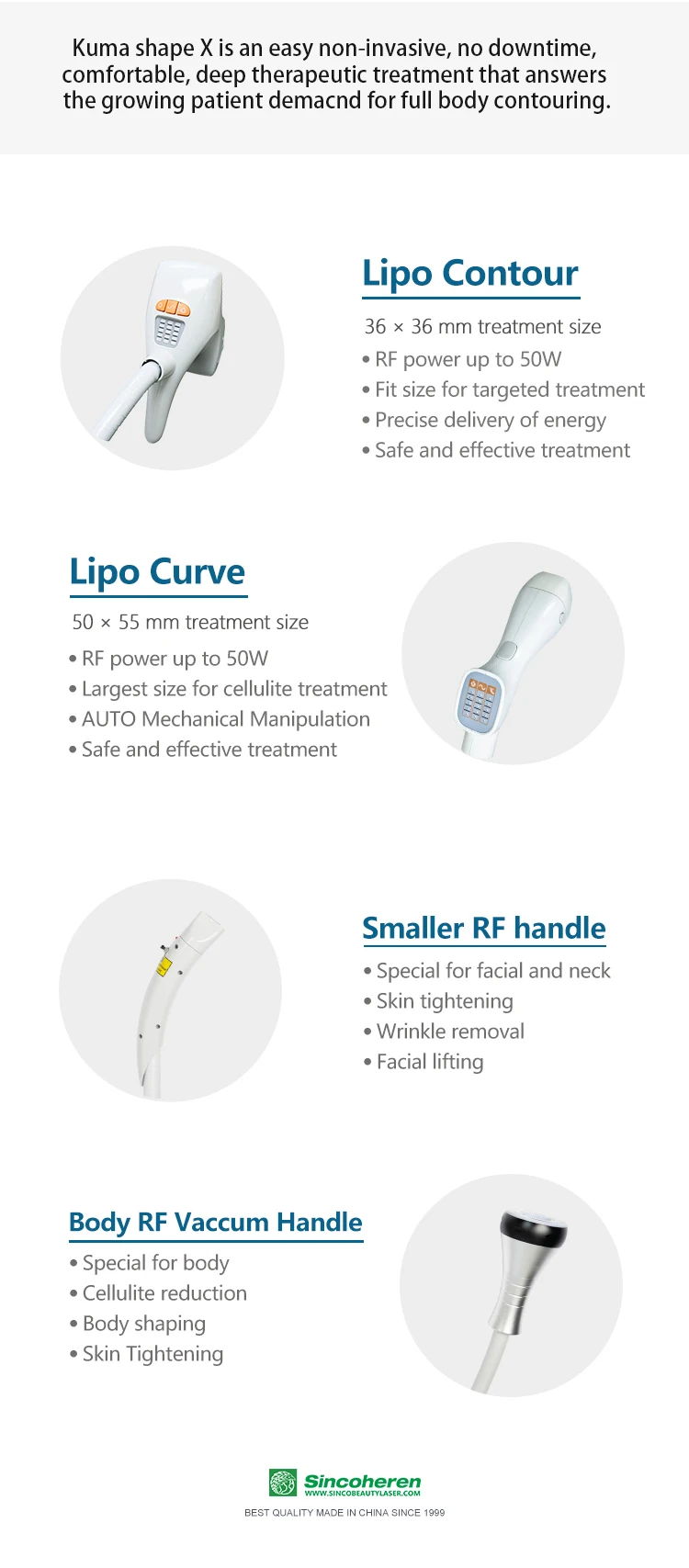 Kuma shape X is an easy non-invasive, no downtime, comfortable, deep therapeutic treatment that answers the growing patient demacnd for full body contouring.

Lipo Contour

36 × 36 mm treatment size

• RF power up to 50W
• Fit size for targeted treatment
• Precise delivery of energy
• Safe and effective treatment

Lipo Curve

50 × 55 mm treatment size

• RF power up to 50W
• Largest size for cellulite treatment
• AUTO Mechanical Manipulation
• Safe and effective treatment

Smaller RF handle

• Special for facial and neck
• Skin tightening
• Wrinkle removal
• Facial lifting

Body RF Vaccum Handle

• Special for body
• Cellulite reduction
• Body shaping
• Skin Tightening

Sincoheren
WWW.SINCOBEAUTYLASER.COM
BEST QUALITY MADE IN CHINA SINCE 1999